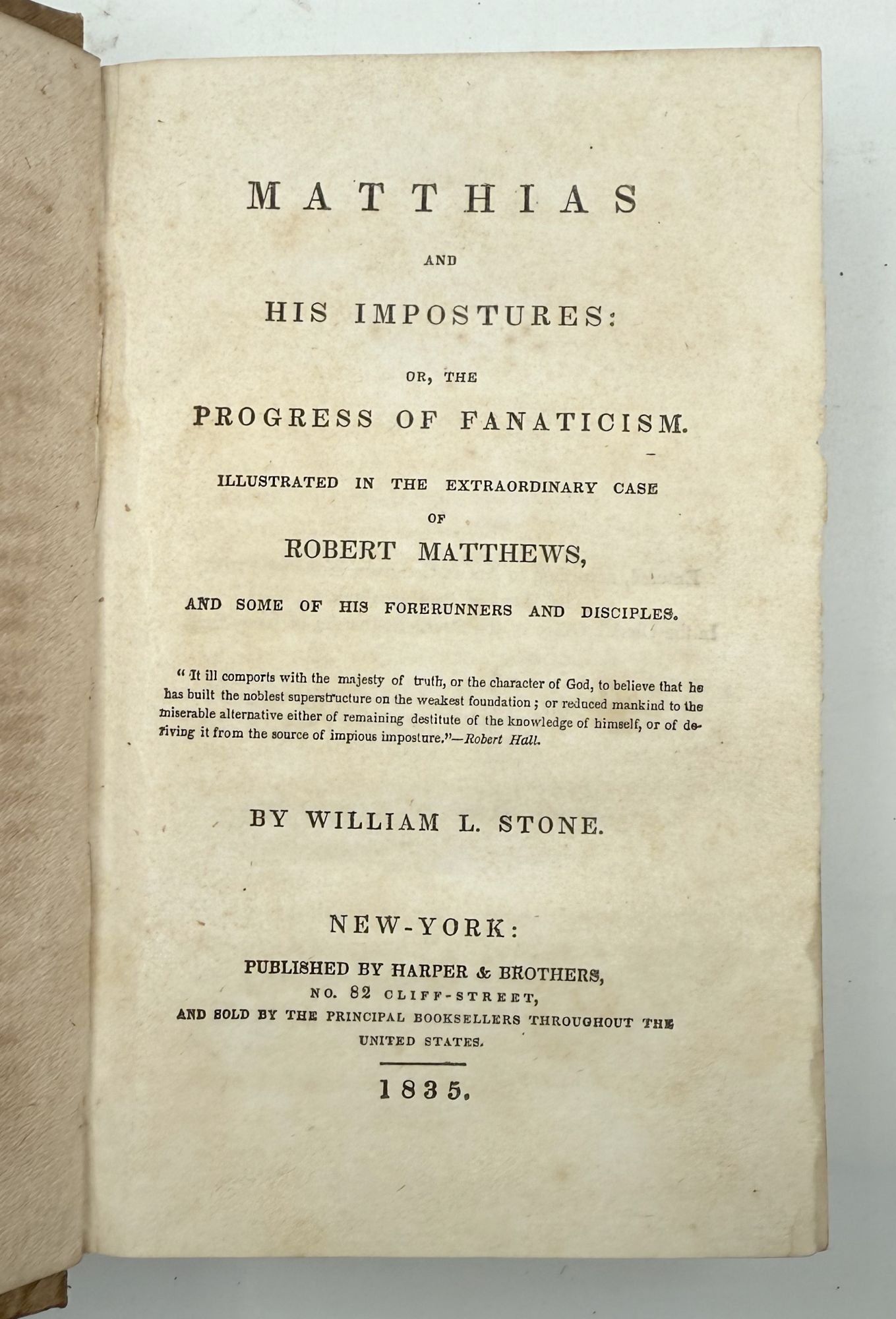 MATTHIAS

AND

HIS IMPOSTURES:

OR, THE

PROGRESS OF FANATICISM.

ILLUSTRATED IN THE EXTRAORDINARY CASE

OF

ROBERT MATTHEWS,

AND SOME OF HIS FORERUNNERS AND DISCIPLES.

"It ill comports with the majesty of truth, or the character of God, to believe that he has built the noblest superstructure on the weakest foundation; or reduced mankind to the miserable alternative either of remaining destitute of the knowledge of himself, or of deriving it from the source of impious imposture."—Robert Hall.

BY WILLIAM L. STONE.

NEW-YORK:

PUBLISHED BY HARPER & BROTHERS,

NO. 82 CLIFF-STREET,

AND SOLD BY THE PRINCIPAL BOOKSELLERS THROUGHOUT THE UNITED STATES.

1835.